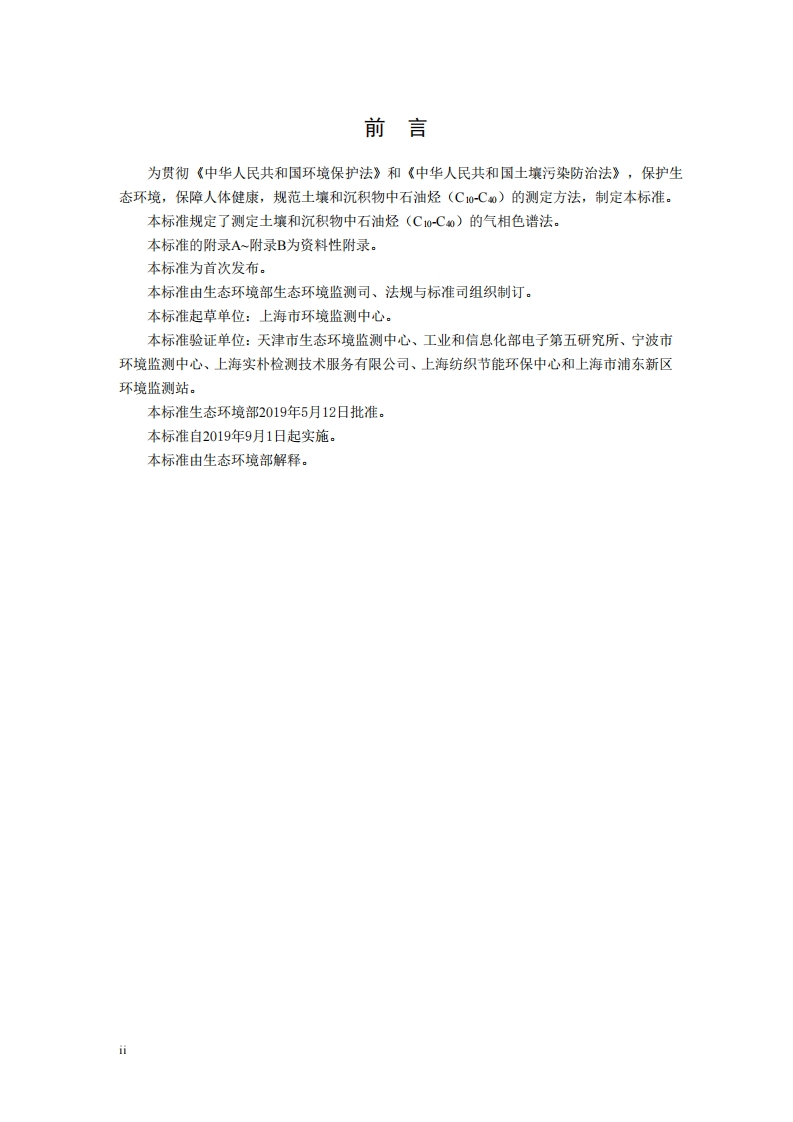 前　言

为贯彻《中华人民共和国环境保护法》和《中华人民共和国土壤污染防治法》，保护生态环境，保障人体健康，规范土壤和沉积物中石油烃（$C_{10}$-$C_{40}$）的测定方法，制定本标准。

本标准规定了测定土壤和沉积物中石油烃（$C_{10}$-$C_{40}$）的气相色谱法。

本标准的附录A~附录B为资料性附录。

本标准为首次发布。

本标准由生态环境部生态环境监测司、法规与标准司组织制订。

本标准起草单位：上海市环境监测中心。

本标准验证单位：天津市生态环境监测中心、工业和信息化部电子第五研究所、宁波市环境监测中心、上海实朴检测技术服务有限公司、上海纺织节能环保中心和上海市浦东新区环境监测站。

本标准生态环境部2019年5月12日批准。

本标准自2019年9月1日起实施。

本标准由生态环境部解释。

ii